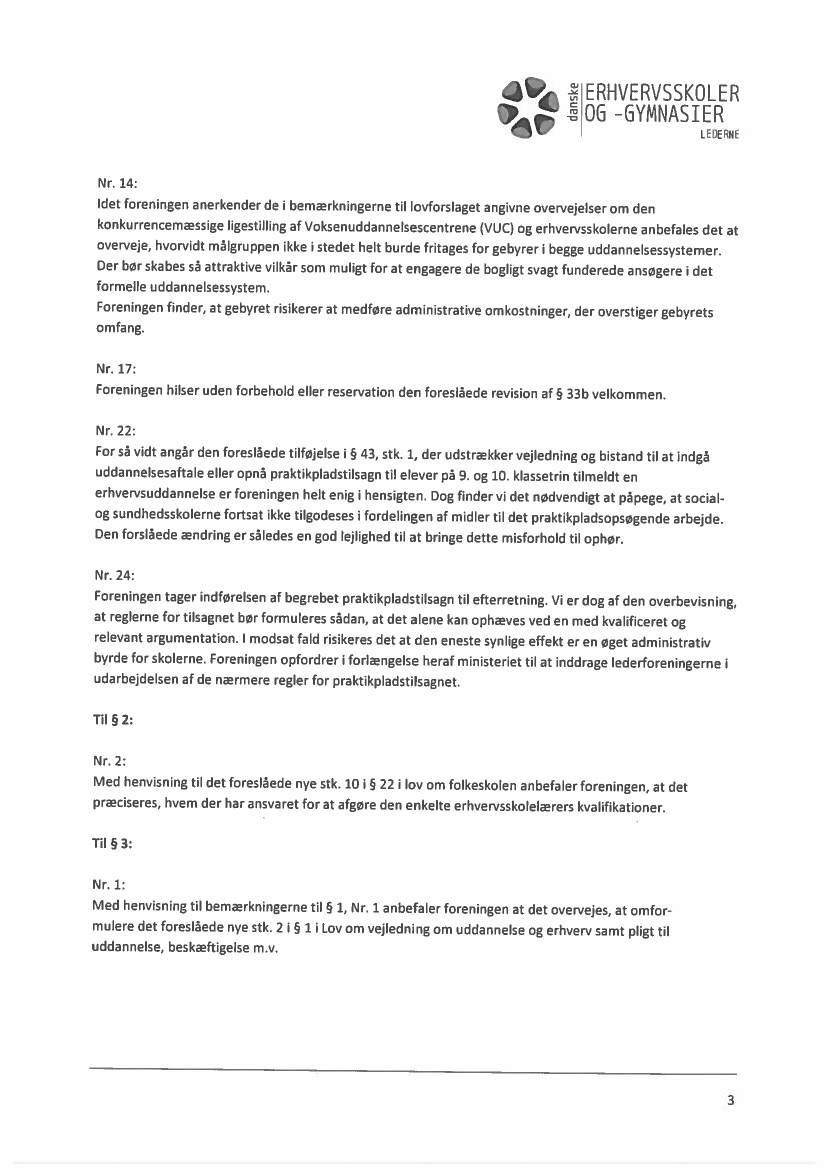 danske ERHVERVSSKOLER OG -GYMNASIER LEDERNE

Nr. 14:
Idet foreningen anerkender de i bemærkningerne til lovforslaget angivne overvejelser om den konkurrencemæssige ligestilling af Voksenuddannelsescentrene (VUC) og erhvervsskolerne anbefales det at overveje, hvorvidt målgruppen ikke i stedet helt burde fritages for gebyrer i begge uddannelsessystemer. Der bør skabes så attraktive vilkår som muligt for at engagere de bogligt svagt funderede ansøgere i det formelle uddannelsessystem.
Foreningen finder, at gebyret risikerer at medføre administrative omkostninger, der overstiger gebyrets omfang.

Nr. 17:
Foreningen hilser uden forbehold eller reservation den foreslåede revision af § 33b velkommen.

Nr. 22:
For så vidt angår den foreslåede tilføjelse i § 43, stk. 1, der udstrækker vejledning og bistand til at indgå uddannelsesaftale eller opnå praktikpladstilsagn til elever på 9. og 10. klassetrin tilmeldt en erhvervsuddannelse er foreningen helt enig i hensigten. Dog finder vi det nødvendigt at påpege, at social- og sundhedsskolerne fortsat ikke tilgodeses i fordelingen af midler til det praktikpladsopsøgende arbejde. Den forslåede ændring er således en god lejlighed til at bringe dette misforhold til ophør.

Nr. 24:
Foreningen tager indførelsen af begrebet praktikpladstilsagn til efterretning. Vi er dog af den overbevisning, at reglerne for tilsagnet bør formuleres sådan, at det alene kan ophæves ved en med kvalificeret og relevant argumentation. I modsat fald risikeres det at den eneste synlige effekt er en øget administrativ byrde for skolerne. Foreningen opfordrer i forlængelse heraf ministeriet til at inddrage lederforeningerne i udarbejdelsen af de nærmere regler for praktikpladstilsagnet.

Til § 2:

Nr. 2:
Med henvisning til det foreslåede nye stk. 10 i § 22 i lov om folkeskolen anbefaler foreningen, at det præciseres, hvem der har ansvaret for at afgøre den enkelte erhvervsskolelærers kvalifikationer.

Til § 3:

Nr. 1:
Med henvisning til bemærkningerne til § 1, Nr. 1 anbefaler foreningen at det overvejes, at omformulere det foreslåede nye stk. 2 i § 1 i Lov om vejledning om uddannelse og erhverv samt pligt til uddannelse, beskæftigelse m.v.

3